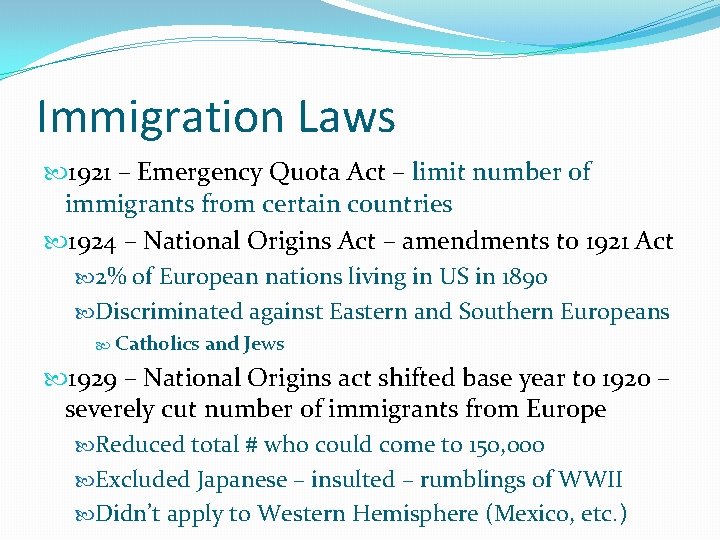 Immigration Laws

1921 – Emergency Quota Act – limit number of immigrants from certain countries

1924 – National Origins Act – amendments to 1921 Act

2% of European nations living in US in 1890

Discriminated against Eastern and Southern Europeans

Catholics and Jews

1929 – National Origins act shifted base year to 1920 – severely cut number of immigrants from Europe

Reduced total # who could come to 150,000

Excluded Japanese – insulted – rumblings of WWII

Didn't apply to Western Hemisphere (Mexico, etc.)